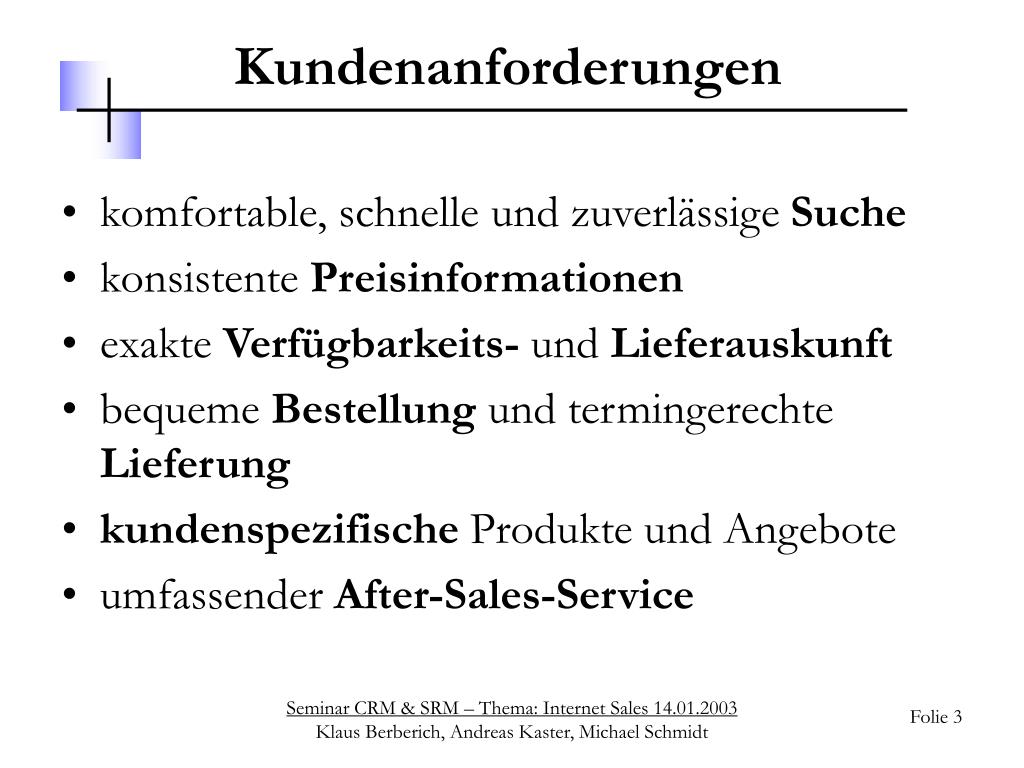 Kundenanforderungen

• komfortable, schnelle und zuverlässige Suche
• konsistente Preisinformationen
• exakte Verfügbarkeits- und Lieferauskunft
• bequeme Bestellung und termingerechte Lieferung
• kundenspezifische Produkte und Angebote
• umfassender After-Sales-Service

Seminar CRM & SRM – Thema: Internet Sales 14.01.2003
Klaus Berberich, Andreas Kaster, Michael Schmidt

Folie 3